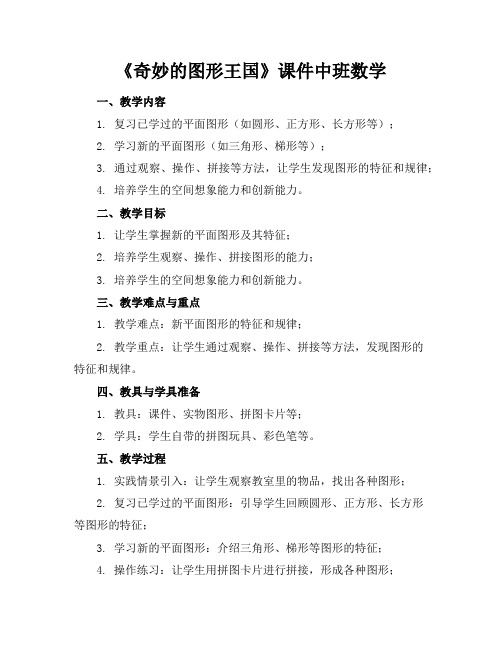 《奇妙的图形王国》课件中班数学

一、教学内容

1. 复习已学过的平面图形（如圆形、正方形、长方形等）；

2. 学习新的平面图形（如三角形、梯形等）；

3. 通过观察、操作、拼接等方法，让学生发现图形的特征和规律；

4. 培养学生的空间想象能力和创新能力。

二、教学目标

1. 让学生掌握新的平面图形及其特征；

2. 培养学生观察、操作、拼接图形的能力；

3. 培养学生的空间想象能力和创新能力。

三、教学难点与重点

1. 教学难点：新平面图形的特征和规律；

2. 教学重点：让学生通过观察、操作、拼接等方法，发现图形的特征和规律。

四、教具与学具准备

1. 教具：课件、实物图形、拼图卡片等；

2. 学具：学生自带的拼图玩具、彩色笔等。

五、教学过程

1. 实践情景引入：让学生观察教室里的物品，找出各种图形；

2. 复习已学过的平面图形：引导学生回顾圆形、正方形、长方形等图形的特征；

3. 学习新的平面图形：介绍三角形、梯形等图形的特征；

4. 操作练习：让学生用拼图卡片进行拼接，形成各种图形；